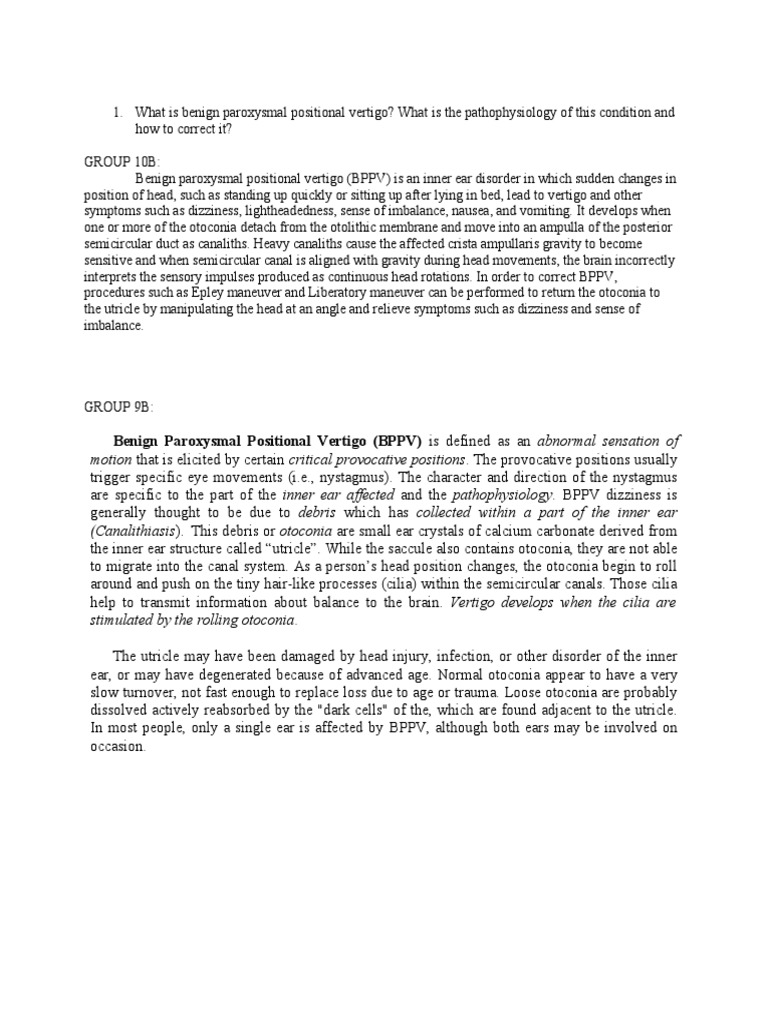 1. What is benign paroxysmal positional vertigo? What is the pathophysiology of this condition and how to correct it?

GROUP 10B:

Benign paroxysmal positional vertigo (BPPV) is an inner ear disorder in which sudden changes in position of head, such as standing up quickly or sitting up after lying in bed, lead to vertigo and other symptoms such as dizziness, lightheadedness, sense of imbalance, nausea, and vomiting. It develops when one or more of the otoconia detach from the otolithic membrane and move into an ampulla of the posterior semicircular duct as canaliths. Heavy canaliths cause the affected crista ampullaris gravity to become sensitive and when semicircular canal is aligned with gravity during head movements, the brain incorrectly interprets the sensory impulses produced as continuous head rotations. In order to correct BPPV, procedures such as Epley maneuver and Liberatory maneuver can be performed to return the otoconia to the utricle by manipulating the head at an angle and relieve symptoms such as dizziness and sense of imbalance.

GROUP 9B:

Benign Paroxysmal Positional Vertigo (BPPV) is defined as an abnormal sensation of motion that is elicited by certain critical provocative positions. The provocative positions usually trigger specific eye movements (i.e., nystagmus). The character and direction of the nystagmus are specific to the part of the inner ear affected and the pathophysiology. BPPV dizziness is generally thought to be due to debris which has collected within a part of the inner ear (Canalithiasis). This debris or otoconia are small ear crystals of calcium carbonate derived from the inner ear structure called “utricle”. While the saccule also contains otoconia, they are not able to migrate into the canal system. As a person’s head position changes, the otoconia begin to roll around and push on the tiny hair-like processes (cilia) within the semicircular canals. Those cilia help to transmit information about balance to the brain. Vertigo develops when the cilia are stimulated by the rolling otoconia.

The utricle may have been damaged by head injury, infection, or other disorder of the inner ear, or may have degenerated because of advanced age. Normal otoconia appear to have a very slow turnover, not fast enough to replace loss due to age or trauma. Loose otoconia are probably dissolved actively reabsorbed by the "dark cells" of the, which are found adjacent to the utricle. In most people, only a single ear is affected by BPPV, although both ears may be involved on occasion.